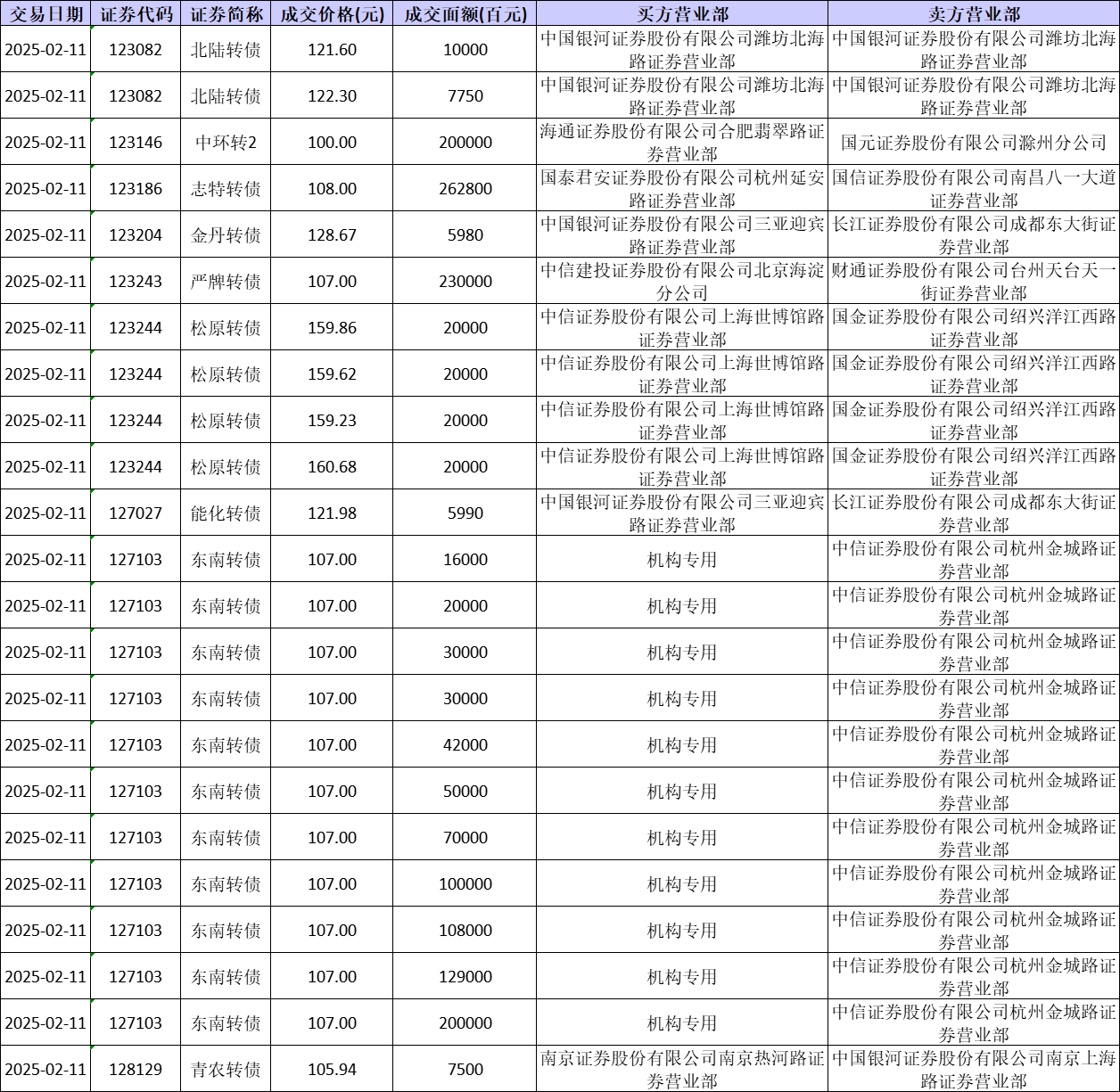 | 交易日期 | 证券代码 | 证券简称 | 成交价格(元) | 成交面额(百元) | 买方营业部 | 卖方营业部 |
|---|---|---|---|---|---|---|
| 2025-02-11 | 123082 | 北陆转债 | 121.60 | 10000 | 中国银河证券股份有限公司潍坊北海路证券营业部 | 中国银河证券股份有限公司潍坊北海路证券营业部 |
| 2025-02-11 | 123082 | 北陆转债 | 122.30 | 7750 | 中国银河证券股份有限公司潍坊北海路证券营业部 | 中国银河证券股份有限公司潍坊北海路证券营业部 |
| 2025-02-11 | 123146 | 中环转2 | 100.00 | 200000 | 海通证券股份有限公司合肥翡翠路证券营业部 | 国元证券股份有限公司滁州分公司 |
| 2025-02-11 | 123186 | 志特转债 | 108.00 | 262800 | 国泰君安证券股份有限公司杭州延安路证券营业部 | 国信证券股份有限公司南昌八一大道证券营业部 |
| 2025-02-11 | 123204 | 金丹转债 | 128.67 | 5980 | 中国银河证券股份有限公司三亚迎宾路证券营业部 | 长江证券股份有限公司成都东大街证券营业部 |
| 2025-02-11 | 123243 | 严牌转债 | 107.00 | 230000 | 中信建投证券股份有限公司北京海淀分公司 | 财通证券股份有限公司台州天台天一街证券营业部 |
| 2025-02-11 | 123244 | 松原转债 | 159.86 | 20000 | 中信证券股份有限公司上海世博馆路证券营业部 | 国金证券股份有限公司绍兴洋江西路证券营业部 |
| 2025-02-11 | 123244 | 松原转债 | 159.62 | 20000 | 中信证券股份有限公司上海世博馆路证券营业部 | 国金证券股份有限公司绍兴洋江西路证券营业部 |
| 2025-02-11 | 123244 | 松原转债 | 159.23 | 20000 | 中信证券股份有限公司上海世博馆路证券营业部 | 国金证券股份有限公司绍兴洋江西路证券营业部 |
| 2025-02-11 | 123244 | 松原转债 | 160.68 | 20000 | 中信证券股份有限公司上海世博馆路证券营业部 | 国金证券股份有限公司绍兴洋江西路证券营业部 |
| 2025-02-11 | 127027 | 能化转债 | 121.98 | 5990 | 中国银河证券股份有限公司三亚迎宾路证券营业部 | 长江证券股份有限公司成都东大街证券营业部 |
| 2025-02-11 | 127103 | 东南转债 | 107.00 | 16000 | 机构专用 | 中信证券股份有限公司杭州金城路证券营业部 |
| 2025-02-11 | 127103 | 东南转债 | 107.00 | 20000 | 机构专用 | 中信证券股份有限公司杭州金城路证券营业部 |
| 2025-02-11 | 127103 | 东南转债 | 107.00 | 30000 | 机构专用 | 中信证券股份有限公司杭州金城路证券营业部 |
| 2025-02-11 | 127103 | 东南转债 | 107.00 | 30000 | 机构专用 | 中信证券股份有限公司杭州金城路证券营业部 |
| 2025-02-11 | 127103 | 东南转债 | 107.00 | 42000 | 机构专用 | 中信证券股份有限公司杭州金城路证券营业部 |
| 2025-02-11 | 127103 | 东南转债 | 107.00 | 50000 | 机构专用 | 中信证券股份有限公司杭州金城路证券营业部 |
| 2025-02-11 | 127103 | 东南转债 | 107.00 | 70000 | 机构专用 | 中信证券股份有限公司杭州金城路证券营业部 |
| 2025-02-11 | 127103 | 东南转债 | 107.00 | 100000 | 机构专用 | 中信证券股份有限公司杭州金城路证券营业部 |
| 2025-02-11 | 127103 | 东南转债 | 107.00 | 108000 | 机构专用 | 中信证券股份有限公司杭州金城路证券营业部 |
| 2025-02-11 | 127103 | 东南转债 | 107.00 | 129000 | 机构专用 | 中信证券股份有限公司杭州金城路证券营业部 |
| 2025-02-11 | 127103 | 东南转债 | 107.00 | 200000 | 机构专用 | 中信证券股份有限公司杭州金城路证券营业部 |
| 2025-02-11 | 128129 | 青农转债 | 105.94 | 7500 | 南京证券股份有限公司南京热河路证券营业部 | 中国银河证券股份有限公司南京上海路证券营业部 |